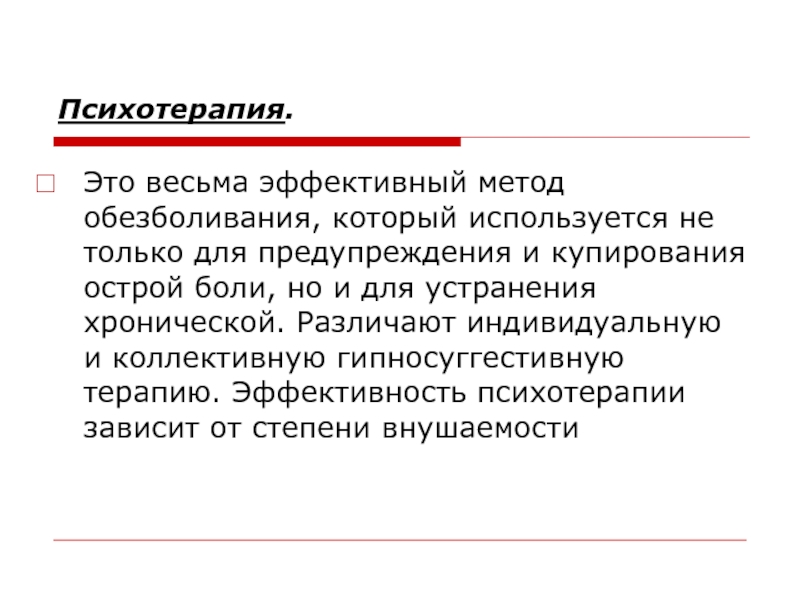 Психотерапия.

Это весьма эффективный метод обезболивания, который используется не только для предупреждения и купирования острой боли, но и для устранения хронической. Различают индивидуальную и коллективную гипносуггестивную терапию. Эффективность психотерапии зависит от степени внушаемости